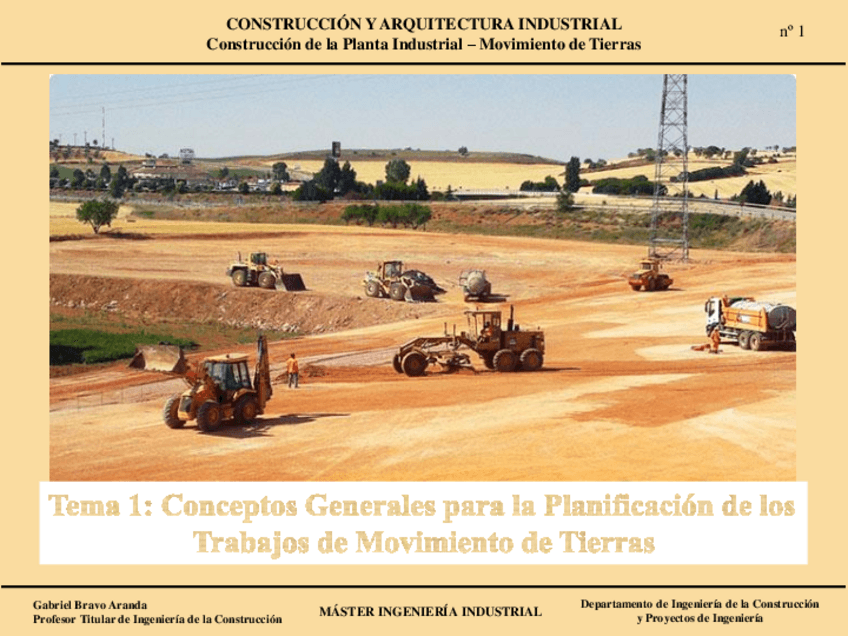 CONSTRUCCIÓN Y ARQUITECTURA INDUSTRIAL
Construcción de la Planta Industrial – Movimiento de Tierras

nº 1

Tema 1: Conceptos Generales para la Planificación de los Trabajos de Movimiento de Tierras

Gabriel Bravo Aranda
Profesor Titular de Ingeniería de la Construcción

MÁSTER INGENIERÍA INDUSTRIAL

Departamento de Ingeniería de la Construcción y Proyectos de Ingeniería